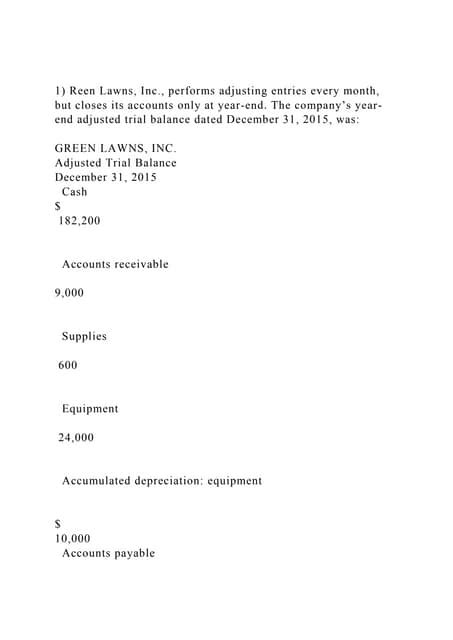 1) Reen Lawns, Inc., performs adjusting entries every month, but closes its accounts only at year-end. The company's year-end adjusted trial balance dated December 31, 2015, was:

GREEN LAWNS, INC.
Adjusted Trial Balance
December 31, 2015
Cash
$
182,200

Accounts receivable

9,000

Supplies

600

Equipment

24,000

Accumulated depreciation: equipment

$
10,000
Accounts payable